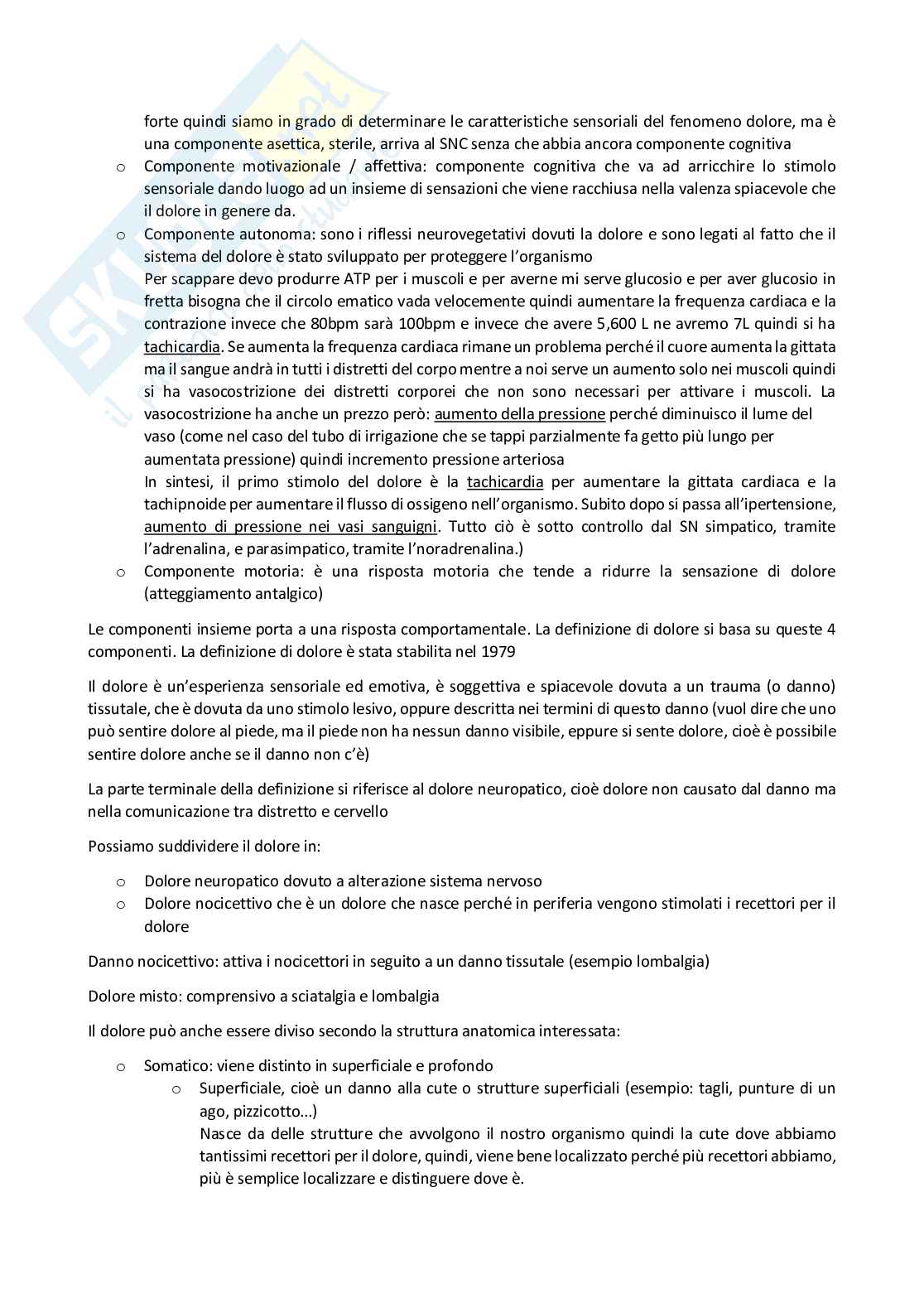 forte quindi siamo in grado di determinare le caratteristiche sensoriali del fenomeno dolore, ma è una componente asettica, sterile, arriva al SNC senza che abbia ancora componente cognitiva

o Componente motivazionale / affettiva: componente cognitiva che va ad arricchire lo stimolo sensoriale dando luogo ad un insieme di sensazioni che viene racchiusa nella valenza spiacevole che il dolore in genere da.

o Componente autonoma: sono i riflessi neurovegetativi dovuti la dolore e sono legati al fatto che il sistema del dolore è stato sviluppato per proteggere l'organismo
Per scappare devo produrre ATP per i muscoli e per averne mi serve glucosio e per aver glucosio in fretta bisogna che il circolo ematico vada velocemente quindi aumentare la frequenza cardiaca e la contrazione invece che 80bpm sarà 100bpm e invece che avere 5,600 L ne avremo 7L quindi si ha tachicardia. Se aumenta la frequenza cardiaca rimane un problema perché il cuore aumenta la gittata ma il sangue andrà in tutti i distretti del corpo mentre a noi serve un aumento solo nei muscoli quindi si ha vasocostrizione dei distretti corporei che non sono necessari per attivare i muscoli. La vasocostrizione ha anche un prezzo però: aumento della pressione perché diminuisco il lume del vaso (come nel caso del tubo di irrigazione che se tappi parzialmente fa getto più lungo per aumentata pressione) quindi incremento pressione arteriosa
In sintesi, il primo stimolo del dolore è la tachicardia per aumentare la gittata cardiaca e la tachipnoide per aumentare il flusso di ossigeno nell'organismo. Subito dopo si passa all'ipertensione, aumento di pressione nei vasi sanguigni. Tutto ciò è sotto controllo dal SN simpatico, tramite l'adrenalina, e parasimpatico, tramite l'noradrenalina.)

o Componente motoria: è una risposta motoria che tende a ridurre la sensazione di dolore (atteggiamento antalgico)

Le componenti insieme porta a una risposta comportamentale. La definizione di dolore si basa su queste 4 componenti. La definizione di dolore è stata stabilita nel 1979

Il dolore è un'esperienza sensoriale ed emotiva, è soggettiva e spiacevole dovuta a un trauma (o danno) tissutale, che è dovuta da uno stimolo lesivo, oppure descritta nei termini di questo danno (vuol dire che uno può sentire dolore al piede, ma il piede non ha nessun danno visibile, eppure si sente dolore, cioè è possibile sentire dolore anche se il danno non c'è)

La parte terminale della definizione si riferisce al dolore neuropatico, cioè dolore non causato dal danno ma nella comunicazione tra distretto e cervello

Possiamo suddividere il dolore in:

o Dolore neuropatico dovuto a alterazione sistema nervoso
o Dolore nocicettivo che è un dolore che nasce perché in periferia vengono stimolati i recettori per il dolore

Danno nocicettivo: attiva i nocicettori in seguito a un danno tissutale (esempio lombalgia)

Dolore misto: comprensivo a sciatalgia e lombalgia

Il dolore può anche essere diviso secondo la struttura anatomica interessata:

o Somatico: viene distinto in superficiale e profondo
  o Superficiale, cioè un danno alla cute o strutture superficiali (esempio: tagli, punture di un ago, pizzicotto...)
  Nasce da delle strutture che avvolgono il nostro organismo quindi la cute dove abbiamo tantissimi recettori per il dolore, quindi, viene bene localizzato perché più recettori abbiamo, più è semplice localizzare e distinguere dove è.